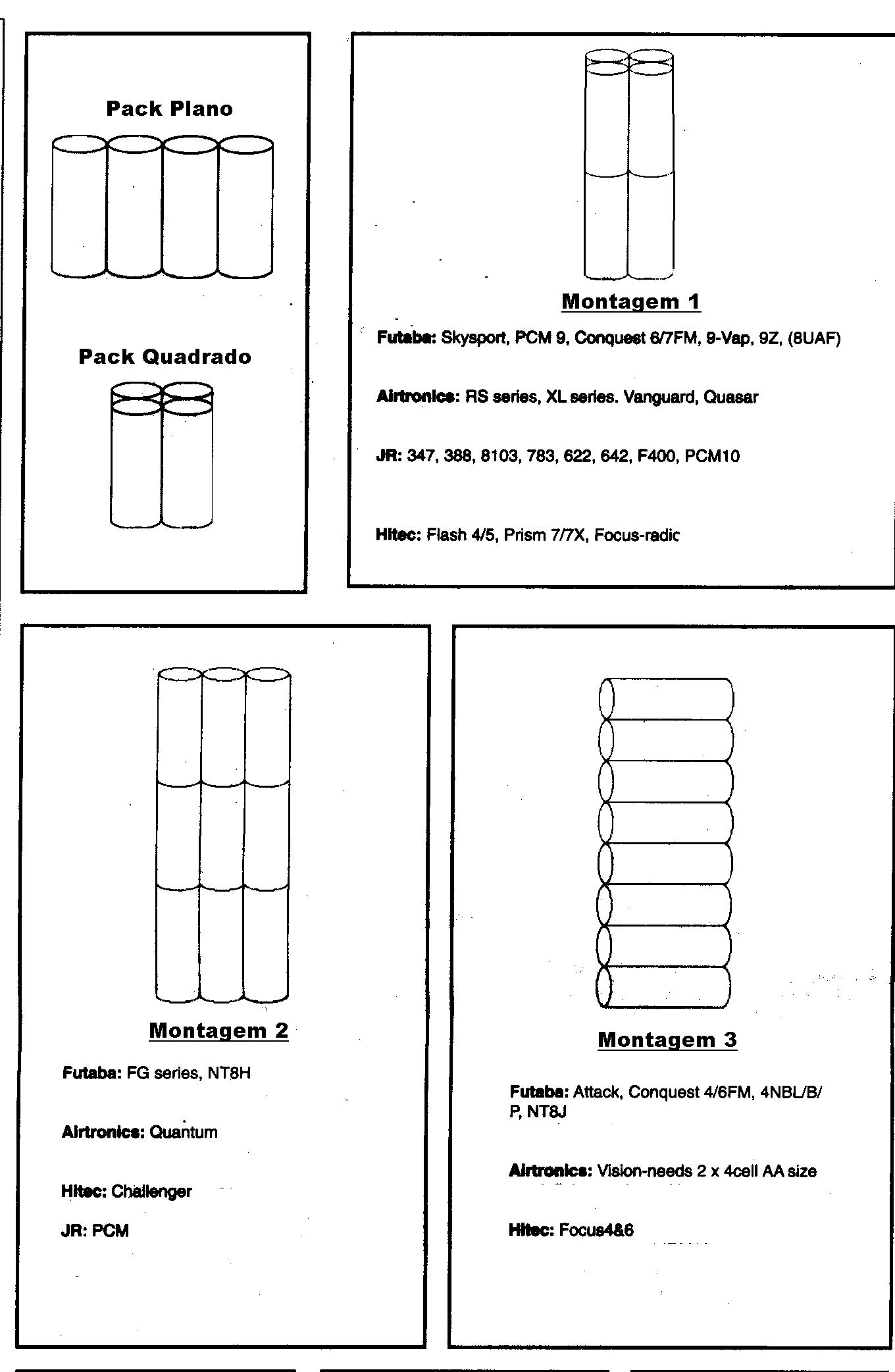 Pack Plano

Pack Quadrado

Montagem 1

Futaba: Skysport, PCM 9, Conquest 6/7FM, 9-Vap, 9Z, (8UAF)

Airtronics: RS series, XL series. Vanguard, Quasar

JR: 347, 388, 8103, 783, 622, 642, F400, PCM10

Hitec: Flash 4/5, Prism 7/7X, Focus-radic

Montagem 2

Futaba: FG series, NT8H

Airtronics: Quantum

Hitec: Challenger

JR: PCM

Montagem 3

Futaba: Attack, Conquest 4/6FM, 4NBL/B/P, NT8J

Airtronics: Vision-needs 2 x 4cell AA size

Hitec: Focus4&6